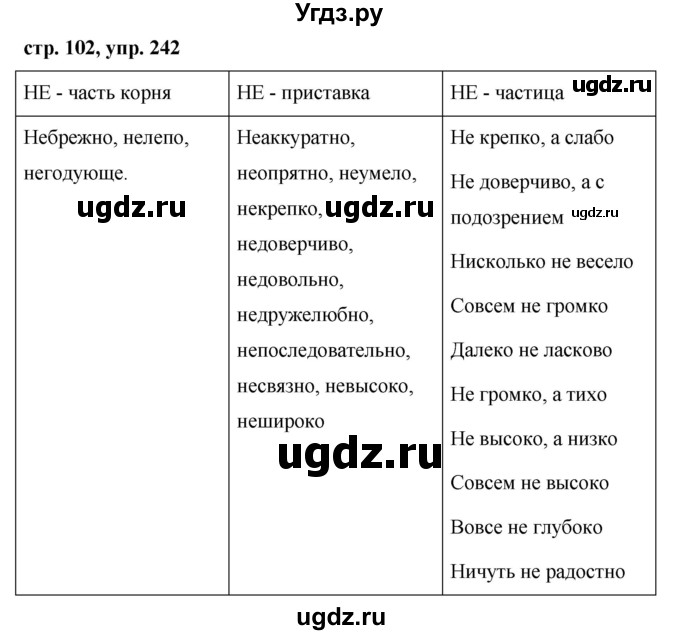 Угдз.ру

стр. 102, упр. 242

| НЕ - часть корня | НЕ - приставка | НЕ - частица ugdz.ru |
|---|---|---|
| Небрежно, нелепо, негодующе. ugdz.ru | Неаккуратно, неопрятно, неумело, некрепко, ugdz.ru недоверчиво, недовольно, недружелюбно, непоследовательно, несвязно, невысоко, нешироко ugdz.ru | Не крепко, а слабо Не доверчиво, а с подозрением ugdz.ru Нисколько не весело Совсем не громко Далеко не ласково Не громко, а тихо Не высоко, а низко Совсем не высоко Вовсе не глубоко Ничуть не радостно |

ugdz.ru